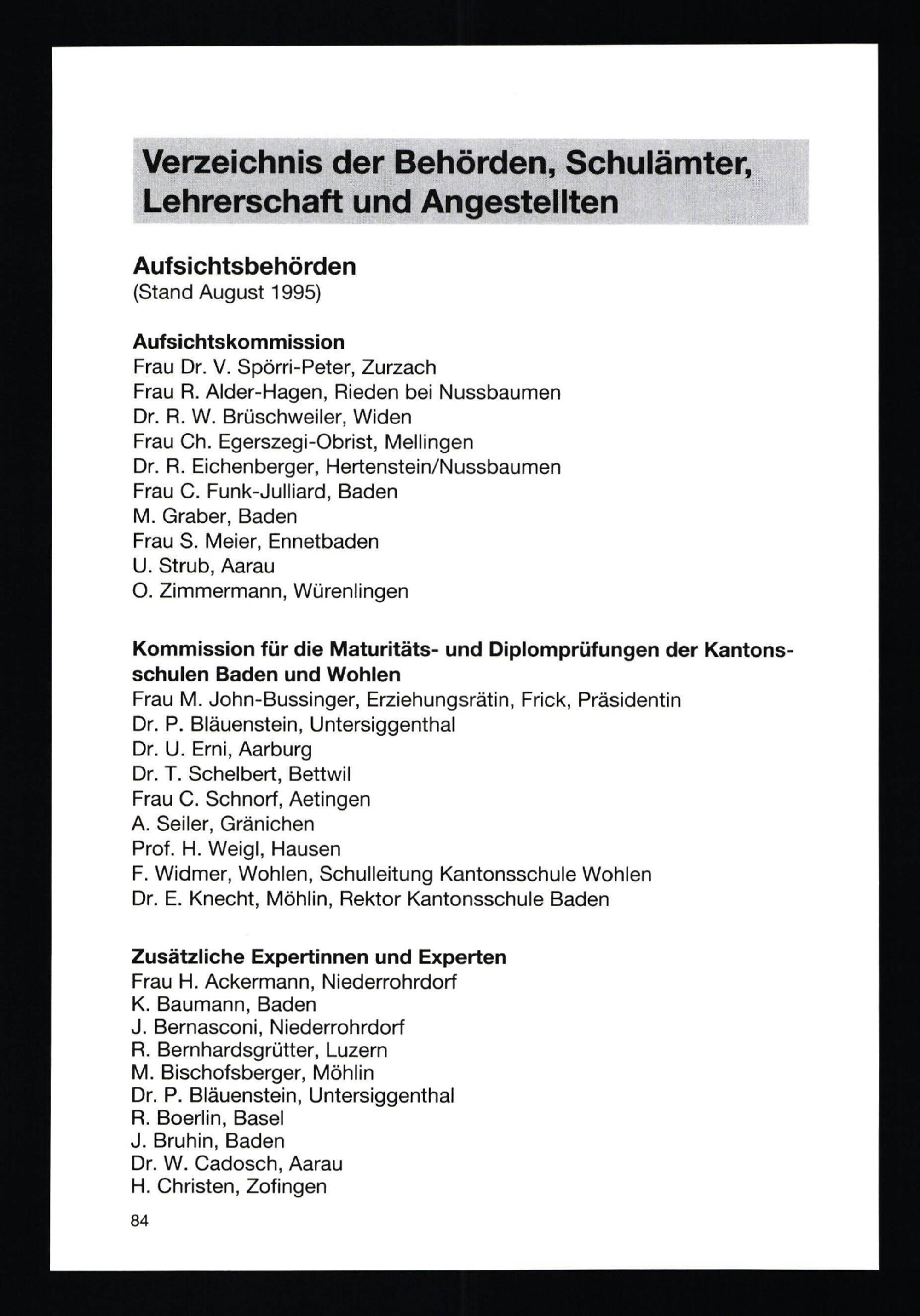 Verzeichnis der Behörden, Schulämter, Lehrerschaft und Angestellten

Aufsichtsbehörden
(Stand August 1995)

Aufsichtskommission
Frau Dr. V. Spörri-Peter, Zurzach
Frau R. Alder-Hagen, Rieden bei Nussbaumen
Dr. R. W. Brüschweiler, Widen
Frau Ch. Egerszegi-Obrist, Mellingen
Dr. R. Eichenberger, Hertenstein/Nussbaumen
Frau C. Funk-Julliard, Baden
M. Graber, Baden
Frau S. Meier, Ennetbaden
U. Strub, Aarau
O. Zimmermann, Würenlingen

Kommission für die Maturitäts- und Diplomprüfungen der Kantonsschulen Baden und Wohlen
Frau M. John-Bussinger, Erziehungsrätin, Frick, Präsidentin
Dr. P. Bläuenstein, Untersiggenthal
Dr. U. Erni, Aarburg
Dr. T. Schelbert, Bettwil
Frau C. Schnorf, Aetingen
A. Seiler, Gränichen
Prof. H. Weigl, Hausen
F. Widmer, Wohlen, Schulleitung Kantonsschule Wohlen
Dr. E. Knecht, Möhlin, Rektor Kantonsschule Baden

Zusätzliche Expertinnen und Experten
Frau H. Ackermann, Niederrohrdorf
K. Baumann, Baden
J. Bernasconi, Niederrohrdorf
R. Bernhardsgrütter, Luzern
M. Bischofsberger, Möhlin
Dr. P. Bläuenstein, Untersiggenthal
R. Boerlin, Basel
J. Bruhin, Baden
Dr. W. Cadosch, Aarau
H. Christen, Zofingen

84